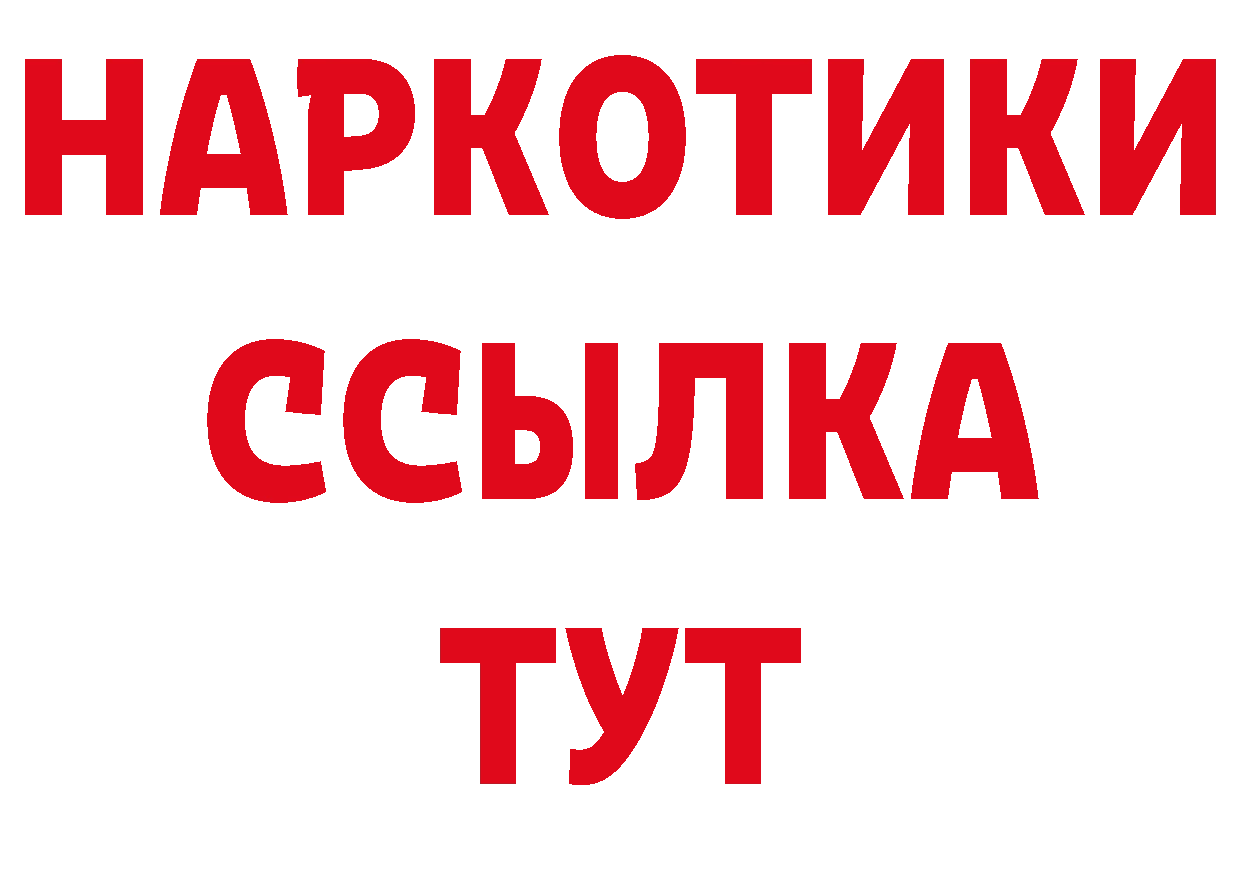 НАРКОТИКИ
ССЫЛКА
ТУТ